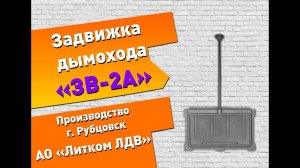 Задвижка дымохода «ЗВ-2А»

Производство г. Рубцовск АО «Литком ЛДВ»